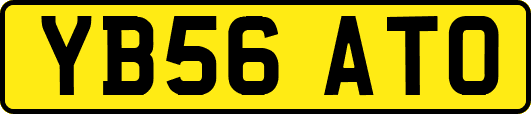 YB56 ATO